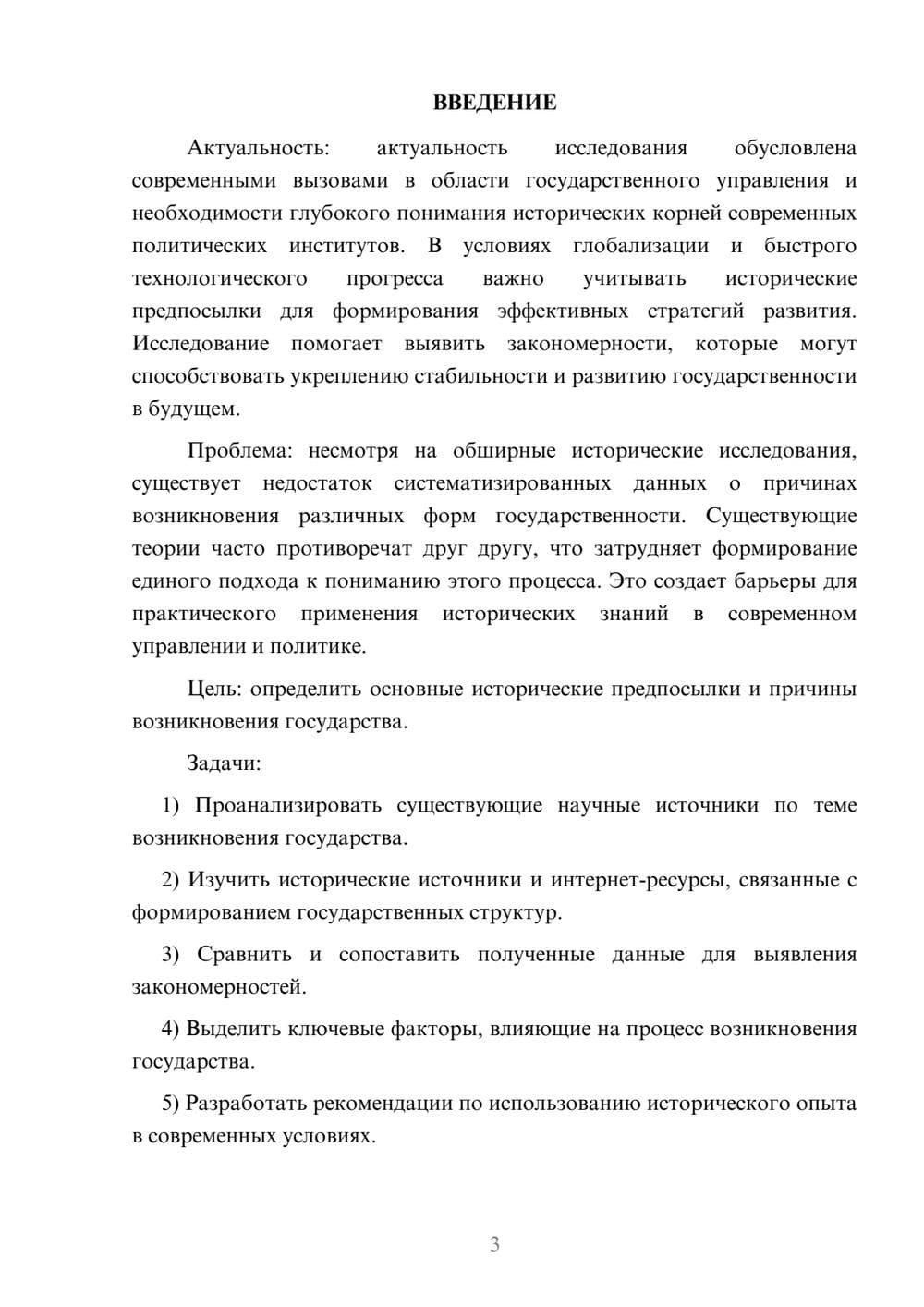 ВВЕДЕНИЕ

Актуальность: актуальность исследования обусловлена современными вызовами в области государственного управления и необходимости глубокого понимания исторических корней современных политических институтов. В условиях глобализации и быстрого технологического прогресса важно учитывать исторические предпосылки для формирования эффективных стратегий развития. Исследование помогает выявить закономерности, которые могут способствовать укреплению стабильности и развитию государственности в будущем.

Проблема: несмотря на обширные исторические исследования, существует недостаток систематизированных данных о причинах возникновения различных форм государственности. Существующие теории часто противоречат друг другу, что затрудняет формирование единого подхода к пониманию этого процесса. Это создает барьеры для практического применения исторических знаний в современном управлении и политике.

Цель: определить основные исторические предпосылки и причины возникновения государства.

Задачи:

1) Проанализировать существующие научные источники по теме возникновения государства.

2) Изучить исторические источники и интернет-ресурсы, связанные с формированием государственных структур.

3) Сравнить и сопоставить полученные данные для выявления закономерностей.

4) Выделить ключевые факторы, влияющие на процесс возникновения государства.

5) Разработать рекомендации по использованию исторического опыта в современных условиях.

3